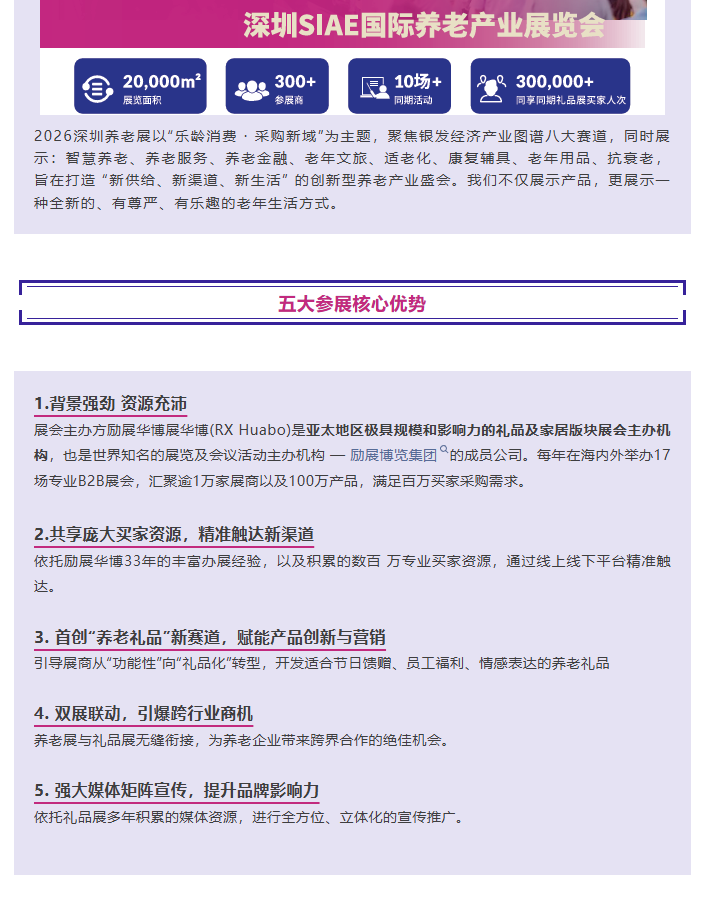 深圳SIAE国际养老产业展览会

20,000m²
展览面积

300+
参展商

10场+
同期活动

300,000+
同享同期礼品展买家人次

2026深圳养老展以“乐龄消费 · 采购新域”为主题，聚焦银发经济产业图谱八大赛道，同时展示：智慧养老、养老服务、养老金融、老年文旅、适老化、康复辅具、老年用品、抗衰老，旨在打造“新供给、新渠道、新生活”的创新型养老产业盛会。我们不仅展示产品，更展示一种全新的、有尊严、有乐趣的老年生活方式。

五大参展核心优势

1.背景强劲 资源充沛
展会主办方励展华博展华博(RX Huabo)是亚太地区极具规模和影响力的礼品及家居版块展会主办机构，也是世界知名的展览及会议活动主办机构 — 励展博览集团的成员公司。每年在海内外举办17场专业B2B展会，汇聚逾1万家展商以及100万产品，满足百万买家采购需求。

2.共享庞大买家资源，精准触达新渠道
依托励展华博33年的丰富办展经验，以及积累的数百 万专业买家资源，通过线上线下平台精准触达。

3. 首创“养老礼品”新赛道，赋能产品创新与营销
引导展商从“功能性”向“礼品化”转型，开发适合节日馈赠、员工福利、情感表达的养老礼品

4. 双展联动，引爆跨行业商机
养老展与礼品展无缝衔接，为养老企业带来跨界合作的绝佳机会。

5. 强大媒体矩阵宣传，提升品牌影响力
依托礼品展多年积累的媒体资源，进行全方位、立体化的宣传推广。